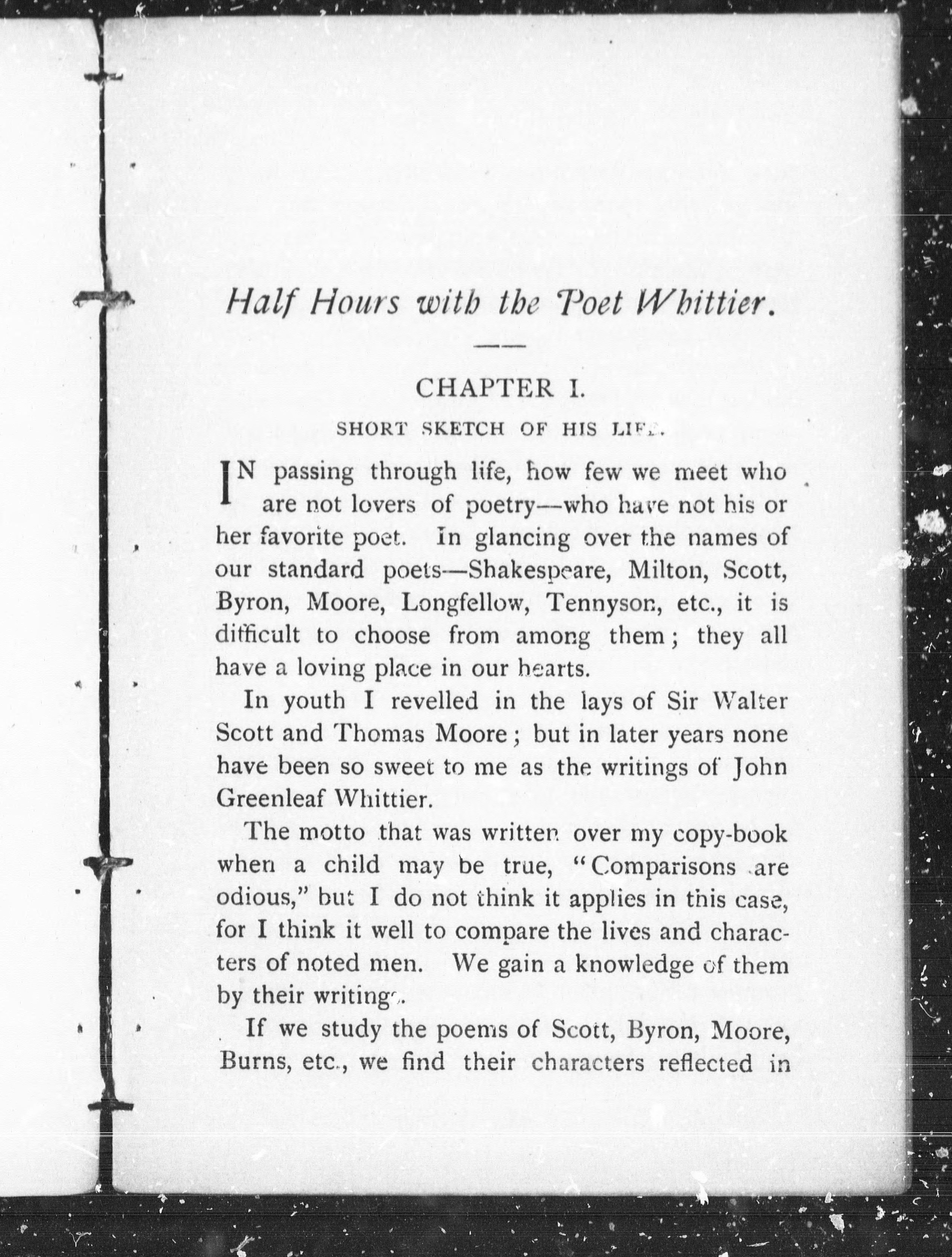 Half Hours with the Poet Whittier.

CHAPTER I.

SHORT SKETCH OF HIS LIFE.

IN passing through life, how few we meet who are not lovers of poetry—who have not his or her favorite poet. In glancing over the names of our standard poets—Shakespeare, Milton, Scott, Byron, Moore, Longfellow, Tennyson, etc., it is difficult to choose from among them; they all have a loving place in our hearts.

In youth I revelled in the lays of Sir Walter Scott and Thomas Moore; but in later years none have been so sweet to me as the writings of John Greenleaf Whittier.

The motto that was written over my copy-book when a child may be true, "Comparisons are odious," but I do not think it applies in this case, for I think it well to compare the lives and characters of noted men. We gain a knowledge of them by their writings.

If we study the poems of Scott, Byron, Moore, Burns, etc., we find their characters reflected in